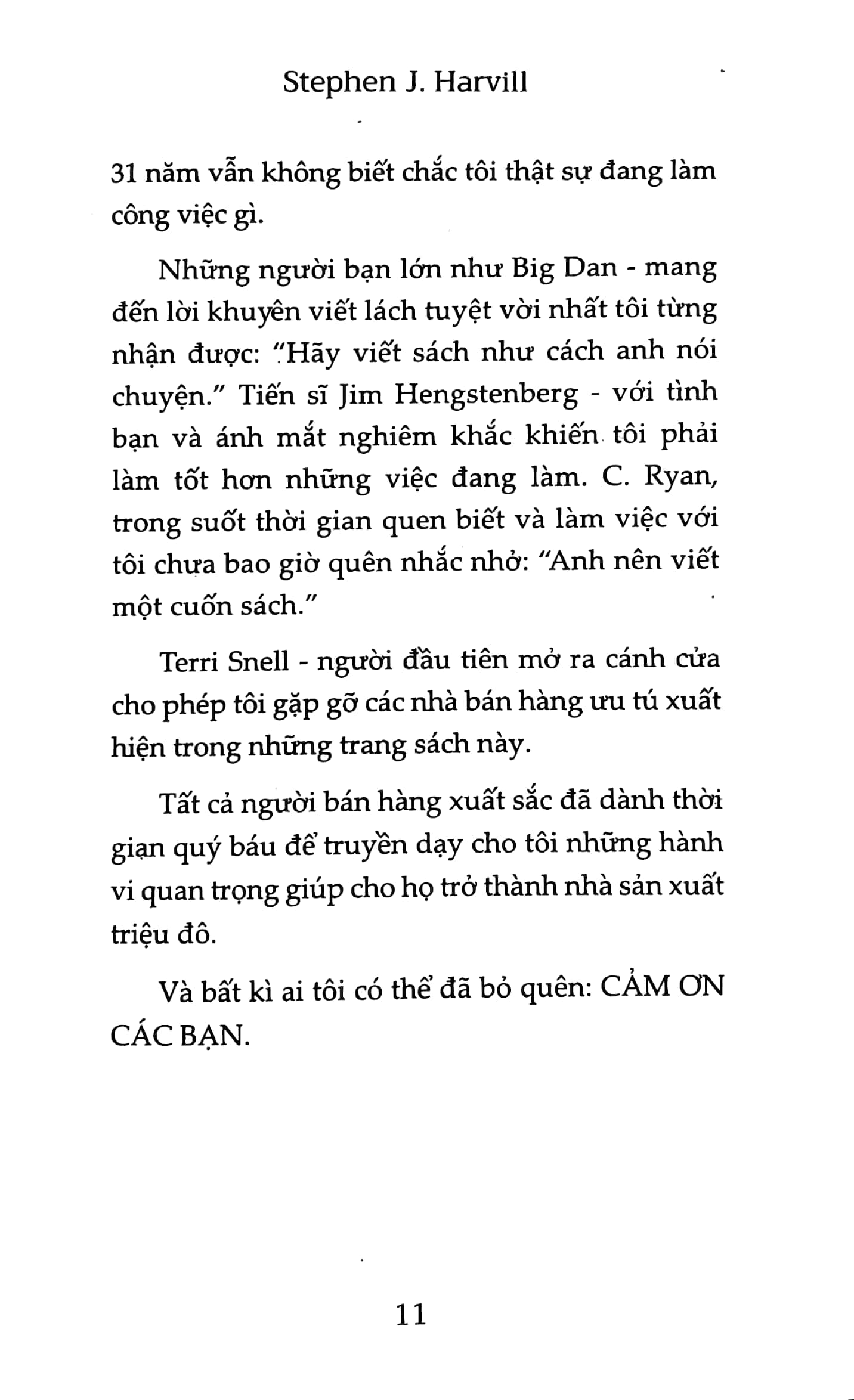 Stephen J. Harvill

31 năm vẫn không biết chắc tôi thật sự đang làm công việc gì.

Những người bạn lớn như Big Dan - mang đến lời khuyên viết lách tuyệt vời nhất tôi từng nhận được: "Hãy viết sách như cách anh nói chuyện." Tiến sĩ Jim Hengstenberg - với tình bạn và ánh mắt nghiêm khắc khiến tôi phải làm tốt hơn những việc đang làm. C. Ryan, trong suốt thời gian quen biết và làm việc với tôi chưa bao giờ quên nhắc nhở: "Anh nên viết một cuốn sách."

Terri Snell - người đầu tiên mở ra cánh cửa cho phép tôi gặp gỡ các nhà bán hàng ưu tú xuất hiện trong những trang sách này.

Tất cả người bán hàng xuất sắc đã dành thời gian quý báu để truyền dạy cho tôi những hành vi quan trọng giúp cho họ trở thành nhà sản xuất triệu đô.

Và bất kì ai tôi có thể đã bỏ quên: CẢM ƠN CÁC BẠN.

11